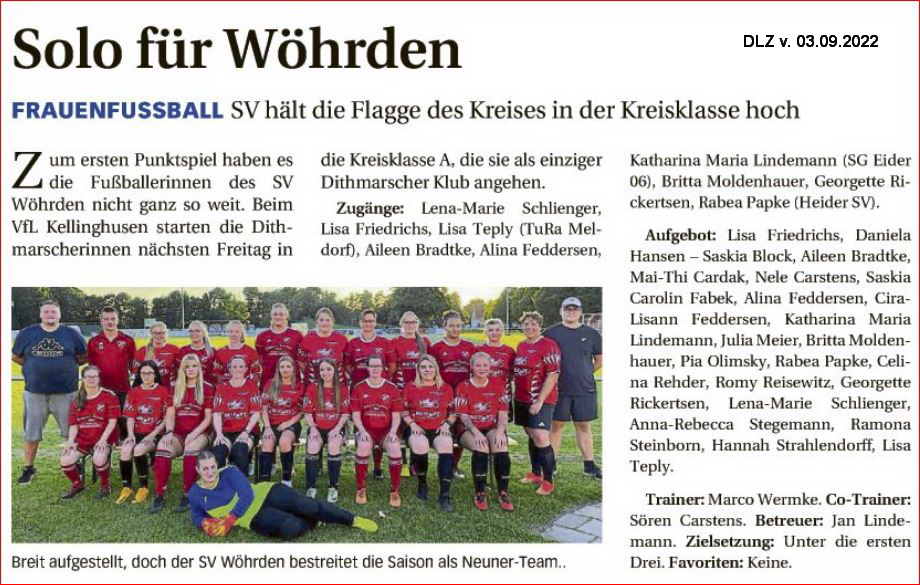 Solo für Wöhrden

DLZ v. 03.09.2022

FRAUENFUSSBALL SV hält die Flagge des Kreises in der Kreisklasse hoch

Zum ersten Punktspiel haben es die Fußballerinnen des SV Wöhrden nicht ganz so weit. Beim VfL Kellinghusen starten die Dithmarscherinnen nächsten Freitag in die Kreisklasse A, die sie als einziger Dithmarscher Klub angehen.

Zugänge: Lena-Marie Schlienger, Lisa Friedrichs, Lisa Teply (TuRa Meldorf), Aileen Bradtke, Alina Feddersen, Katharina Maria Lindemann (SG Eider 06), Britta Moldenhauer, Georgette Rickertsen, Rabea Papke (Heider SV).

Aufgebot: Lisa Friedrichs, Daniela Hansen – Saskia Block, Aileen Bradtke, Mai-Thi Cardak, Nele Carstens, Saskia Carolin Fabek, Alina Feddersen, Cira-Lisann Feddersen, Katharina Maria Lindemann, Julia Meier, Britta Moldenhauer, Pia Olimsky, Rabea Papke, Celina Rehder, Romy Reisewitz, Georgette Rickertsen, Lena-Marie Schlienger, Anna-Rebecca Stegemann, Ramona Steinborn, Hannah Strahlendorff, Lisa Teply.

Trainer: Marco Wermke. Co-Trainer: Sören Carstens. Betreuer: Jan Lindemann. Zielsetzung: Unter die ersten Drei. Favoriten: Keine.

Breit aufgestellt, doch der SV Wöhrden bestreitet die Saison als Neuner-Team..